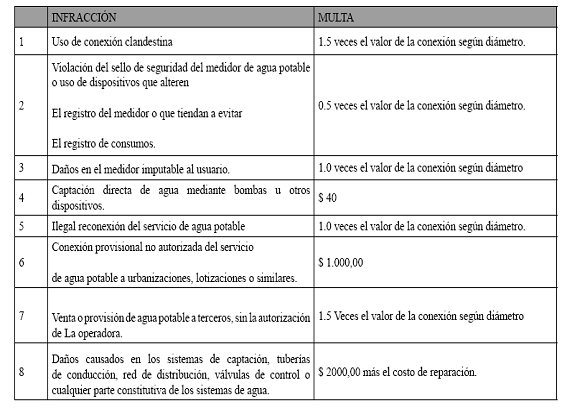 |  | INFRACCIÓN | MULTA |
|---|---|---|
| 1 | Uso de conexión clandestina | 1.5 veces el valor de la conexión según diámetro. |
| 2 | Violación del sello de seguridad del medidor de agua potable o uso de dispositivos que alteren<br><br>El registro del medidor o que tiendan a evitar<br><br>El registro de consumos. | 0.5 veces el valor de la conexión según diámetro. |
| 3 | Daños en el medidor imputable al usuario. | 1.0 veces el valor de la conexión según diámetro |
| 4 | Captación directa de agua mediante bombas u otros dispositivos. | $ 40 |
| 5 | Ilegal reconexión del servicio de agua potable | 1.0 veces el valor de la conexión según diámetro. |
| 6 | Conexión provisional no autorizada del servicio<br><br>de agua potable a urbanizaciones, lotizaciones o similares. | $ 1.000,00 |
| 7 | Venta o provisión de agua potable a terceros, sin la autorización de La operadora. | 1.5 Veces el valor de la conexión según diámetro |
| 8 | Daños causados en los sistemas de captación, tuberías de conducción, red de distribución, válvulas de control o cualquier parte constitutiva de los sistemas de agua. | $ 2000,00 más el costo de reparación. |